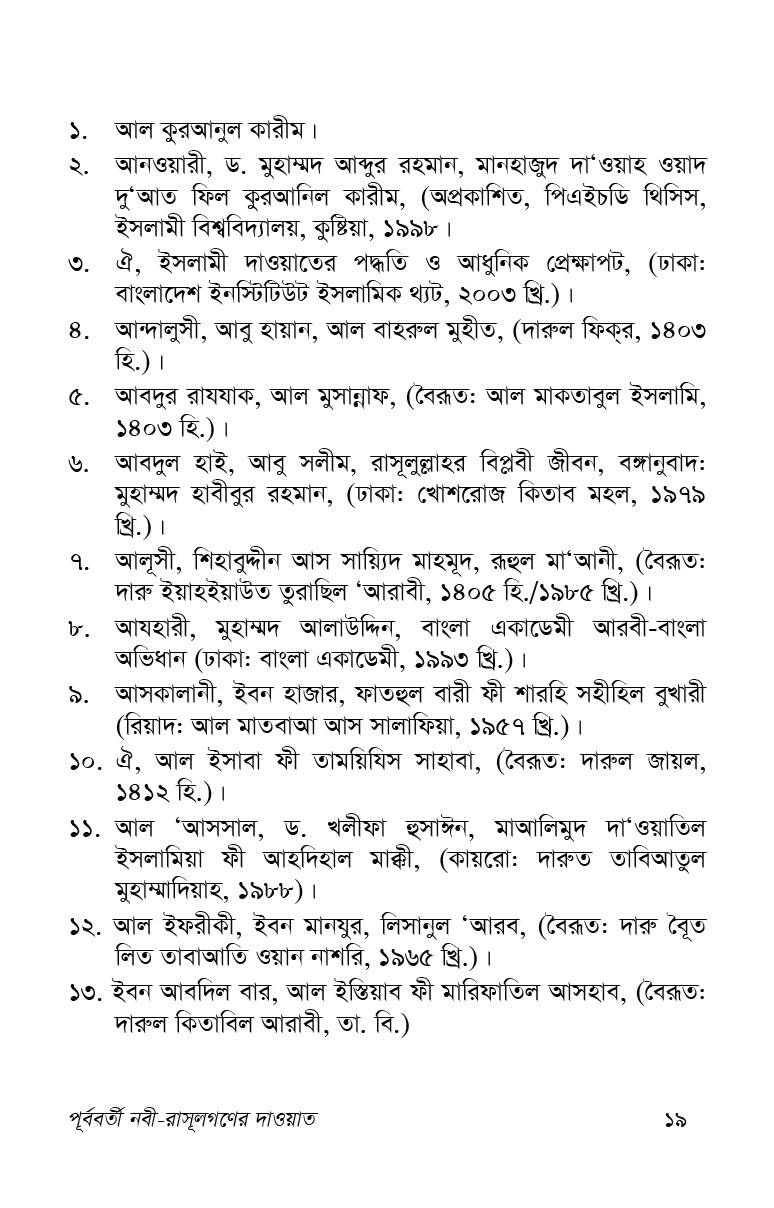 ১. আল কুরআনুল কারীম।

২. আনওয়ারী, ড. মুহাম্মদ আব্দুর রহমান, মানহাজুদ দা'ওয়াহ ওয়াদ দু'আত ফিল কুরআনিল কারীম, (অপ্রকাশিত, পিএইচডি থিসিস, ইসলামী বিশ্ববিদ্যালয়, কুষ্টিয়া, ১৯৯৮।

৩. ঐ, ইসলামী দাওয়াতের পদ্ধতি ও আধুনিক প্রেক্ষাপট, (ঢাকা: বাংলাদেশ ইনস্টিটিউট ইসলামিক থ্যট, ২০০৩ খ্রি.)।

৪. আন্দালুসী, আবু হায়ান, আল বাহরুল মুহীত, (দারুল ফিক্‌র, ১৪০৩ হি.)।

৫. আবদুর রাযযাক, আল মুসান্নাফ, (বৈরূত: আল মাকতাবুল ইসলামি, ১৪০৩ হি.)।

৬. আবদুল হাই, আবু সলীম, রাসূলুল্লাহর বিপ্লবী জীবন, বঙ্গানুবাদ: মুহাম্মদ হাবীবুর রহমান, (ঢাকা: খোশরোজ কিতাব মহল, ১৯৭৯ খ্রি.)।

৭. আলূসী, শিহাবুদ্দীন আস সায়্যিদ মাহমূদ, রূহুল মা'আনী, (বৈরূত: দারু ইয়াহইয়াউত তুরাছিল 'আরাবী, ১৪০৫ হি./১৯৮৫ খ্রি.)।

৮. আযহারী, মুহাম্মদ আলাউদ্দিন, বাংলা একাডেমী আরবী-বাংলা অভিধান (ঢাকা: বাংলা একাডেমী, ১৯৯৩ খ্রি.)।

৯. আসকালানী, ইবন হাজার, ফাতহুল বারী ফী শারহি সহীহিল বুখারী (রিয়াদ: আল মাতবাআ আস সালাফিয়া, ১৯৫৭ খ্রি.)।

১০. ঐ, আল ইসাবা ফী তাময়িযিস সাহাবা, (বৈরূত: দারুল জায়ল, ১৪১২ হি.)।

১১. আল 'আসসাল, ড. খলীফা হুসাঈন, মাআলিমুদ দা'ওয়াতিল ইসলামিয়া ফী আহদিহাল মাক্কী, (কায়রো: দারুত তাবিআতুল মুহাম্মাদিয়াহ, ১৯৮৮)।

১২. আল ইফরীকী, ইবন মানযুর, লিসানুল 'আরব, (বৈরূত: দারু বৈূত লিত তাবাআতি ওয়ান নাশরি, ১৯৬৫ খ্রি.)।

১৩. ইবন আবদিল বার, আল ইস্তিয়াব ফী মারিফাতিল আসহাব, (বৈরূত: দারুল কিতাবিল আরাবী, তা. বি.)

পূর্ববর্তী নবী-রাসূলগণের দাওয়াত ১৯